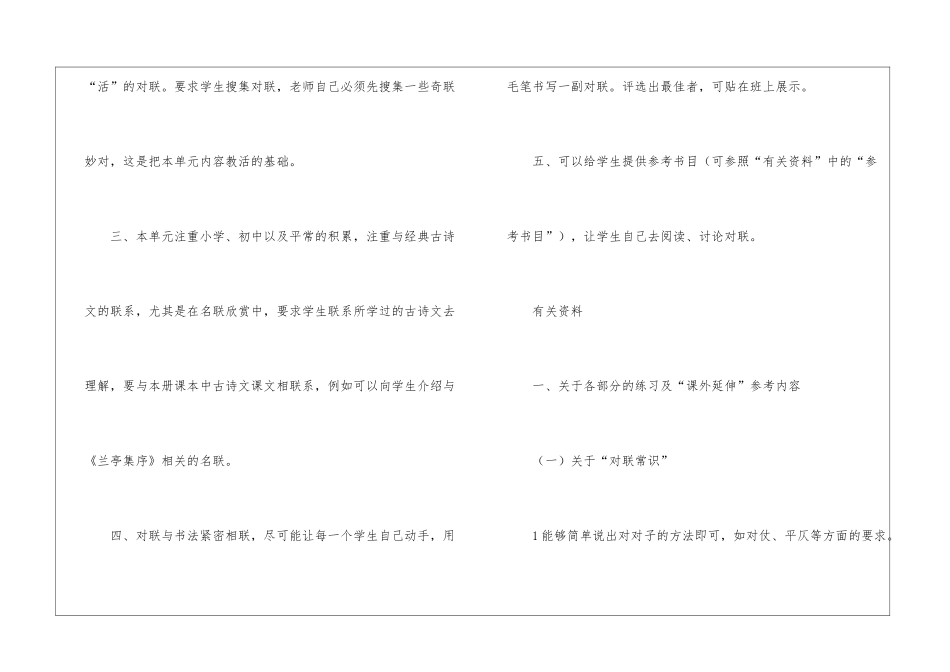 “活”的对联。要求学生搜集对联，老师自己必须先搜集一些奇联妙对，这是把本单元内容教活的基础。

三、本单元注重小学、初中以及平常的积累，注重与经典古诗文的联系，尤其是在名联欣赏中，要求学生联系所学过的古诗文去理解，要与本册课本中古诗文课文相联系，例如可以向学生介绍与《兰亭集序》相关的名联。

四、对联与书法紧密相联，尽可能让每一个学生自己动手，用毛笔书写一副对联。评选出最佳者，可贴在班上展示。

五、可以给学生提供参考书目（可参照“有关资料”中的“参考书目”），让学生自己去阅读、讨论对联。

有关资料

一、关于各部分的练习及“课外延伸”参考内容

（一）关于“对联常识”

1能够简单说出对对子的方法即可，如对仗、平仄等方面的要求。